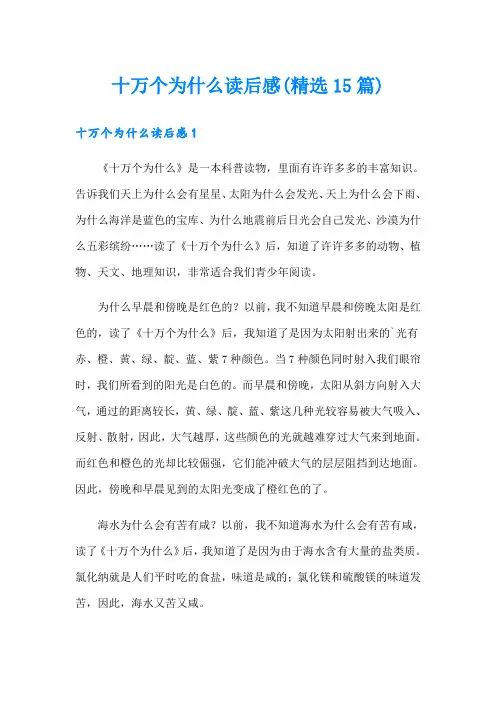 十万个为什么读后感(精选15篇)

十万个为什么读后感1

《十万个为什么》是一本科普读物，里面有许许多多的丰富知识。告诉我们天上为什么会有星星、太阳为什么会发光、天上为什么会下雨、为什么海洋是蓝色的宝库、为什么地震前后日光会自己发光、沙漠为什么五彩缤纷……读了《十万个为什么》后，知道了许许多多的动物、植物、天文、地理知识，非常适合我们青少年阅读。

为什么早晨和傍晚是红色的？以前，我不知道早晨和傍晚太阳是红色的，读了《十万个为什么》后，我知道了是因为太阳射出来的`光有赤、橙、黄、绿、靛、蓝、紫7种颜色。当7种颜色同时射入我们眼帘时，我们所看到的阳光是白色的。而早晨和傍晚，太阳从斜方向射入大气，通过的距离较长，黄、绿、靛、蓝、紫这几种光较容易被大气吸入、反射、散射，因此，大气越厚，这些颜色的光就越难穿过大气来到地面。而红色和橙色的光却比较倔强，它们能冲破大气的层层阻挡到达地面。因此，傍晚和早晨见到的太阳光变成了橙红色的了。

海水为什么会有苦有咸？以前，我不知道海水为什么会有苦有咸，读了《十万个为什么》后，我知道了是因为由于海水含有大量的盐类质。氯化纳就是人们平时吃的食盐，味道是咸的；氯化镁和硫酸镁的味道发苦，因此，海水又苦又咸。